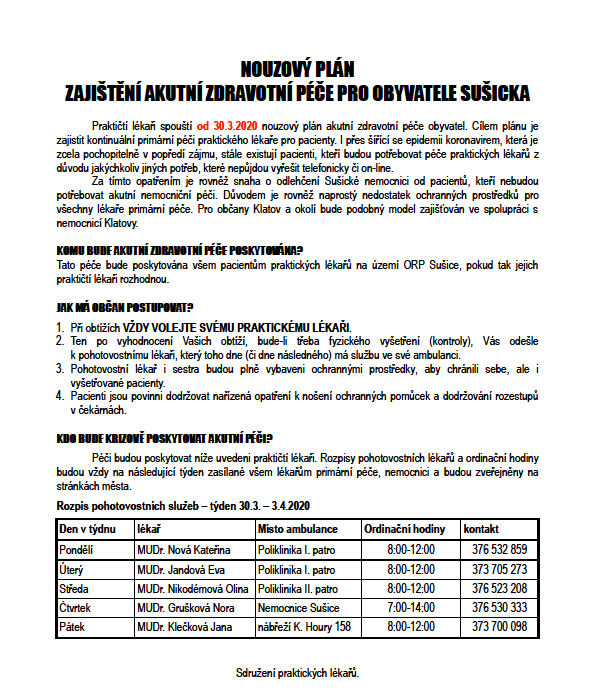 NOUZOVÝ PLÁN
ZAJIŠTĚNÍ AKUTNÍ ZDRAVOTNÍ PÉČE PRO OBYVATELE SUŠICKA

Praktičtí lékaři spouští od 30.3.2020 nouzový plán akutní zdravotní péče obyvatel. Cílem plánu je zajistit kontinuální primární péči praktického lékaře pro pacienty. I přes šířící se epidemii koronavirem, která je zcela pochopitelně v popředí zájmu, stále existují pacienti, kteří budou potřebovat péče praktických lékařů z důvodu jakýchkoliv jiných potřeb, které nepůjdou vyřešit telefonicky či on-line.

Za tímto opatřením je rovněž snaha o odlehčení Sušické nemocnici od pacientů, kteří nebudou potřebovat akutní nemocniční péči. Důvodem je rovněž naprostý nedostatek ochranných prostředků pro všechny lékaře primární péče. Pro občany Klatov a okolí bude podobný model zajišťován ve spolupráci s nemocnicí Klatovy.

KOMU BUDE AKUTNÍ ZDRAVOTNÍ PÉČE POSKYTOVÁNA?
Tato péče bude poskytována všem pacientům praktických lékařů na území ORP Sušice, pokud tak jejich praktičtí lékaři rozhodnou.

JAK MÁ OBČAN POSTUPOVAT?
1. Při obtížích VŽDY VOLEJTE SVÉMU PRAKTICKÉMU LÉKAŘI.
2. Ten po vyhodnocení Vašich obtíží, bude-li třeba fyzického vyšetření (kontroly), Vás odešle k pohotovostnímu lékaři, který toho dne (či dne následného) má službu ve své ambulanci.
3. Pohotovostní lékař i sestra budou plně vybaveni ochrannými prostředky, aby chránili sebe, ale i vyšetřované pacienty.
4. Pacienti jsou povinni dodržovat nařízená opatření k nošení ochranných pomůcek a dodržování rozestupů v čekárnách.

KDO BUDE KRIZOVĚ POSKYTOVAT AKUTNÍ PÉČI?
Péči budou poskytovat níže uvedeni praktičtí lékaři. Rozpisy pohotovostních lékařů a ordinační hodiny budou vždy na následující týden zasílané všem lékařům primární péče, nemocnici a budou zveřejněny na stránkách města.

Rozpis pohotovostních služeb – týden 30.3. – 3.4.2020

| Den v týdnu | lékař | Místo ambulance | Ordinační hodiny | kontakt |
|---|---|---|---|---|
| Pondělí | MUDr. Nová Kateřina | Poliklinika I. patro | 8:00-12:00 | 376 532 859 |
| Úterý | MUDr. Jandová Eva | Poliklinika I. patro | 8:00-12:00 | 373 705 273 |
| Středa | MUDr. Nikodémová Olina | Poliklinika II. patro | 8:00-12:00 | 376 523 208 |
| Čtvrtek | MUDr. Grušková Nora | Nemocnice Sušice | 7:00-14:00 | 376 530 333 |
| Pátek | MUDr. Klečková Jana | nábřeží K. Houry 158 | 8:00-12:00 | 373 700 098 |

Sdružení praktických lékařů.